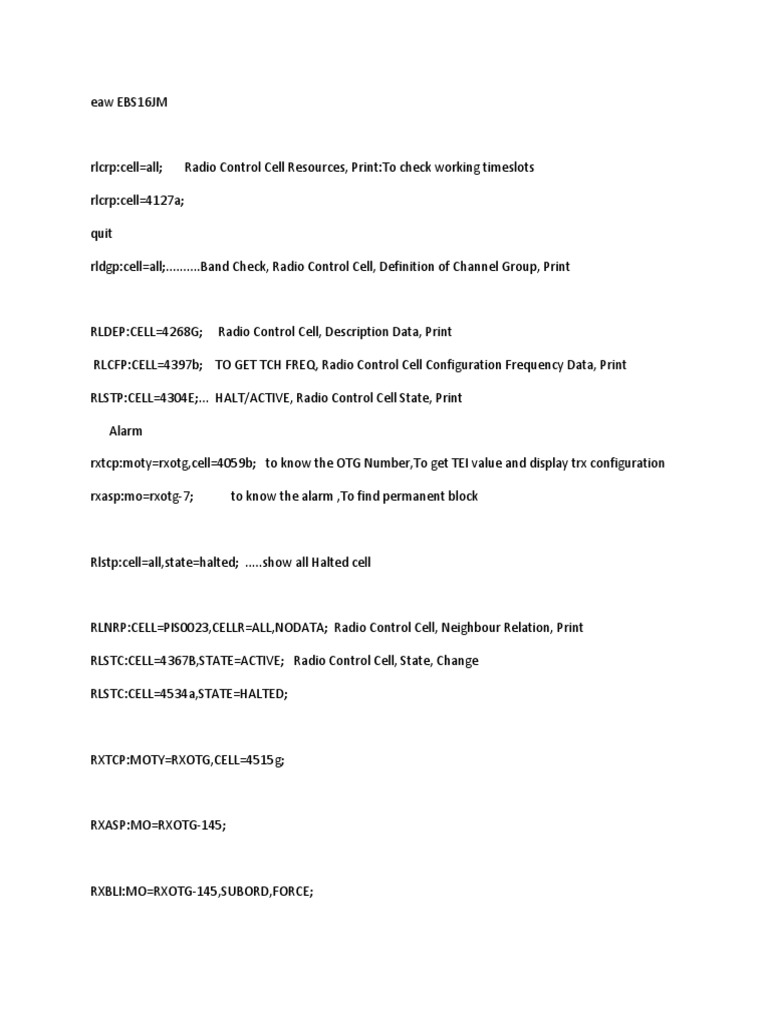 eaw EBS16JM

rlcrp:cell=all; Radio Control Cell Resources, Print:To check working timeslots

rlcrp:cell=4127a;

quit

rldgp:cell=all;..........Band Check, Radio Control Cell, Definition of Channel Group, Print

RLDEP:CELL=4268G; Radio Control Cell, Description Data, Print

RLCFP:CELL=4397b; TO GET TCH FREQ, Radio Control Cell Configuration Frequency Data, Print

RLSTP:CELL=4304E;... HALT/ACTIVE, Radio Control Cell State, Print

Alarm

rxtcp:moty=rxotg,cell=4059b; to know the OTG Number,To get TEI value and display trx configuration

rxasp:mo=rxotg-7; to know the alarm ,To find permanent block

Rlstp:cell=all,state=halted; .....show all Halted cell

RLNRP:CELL=PIS0023,CELLR=ALL,NODATA; Radio Control Cell, Neighbour Relation, Print

RLSTC:CELL=4367B,STATE=ACTIVE; Radio Control Cell, State, Change

RLSTC:CELL=4534a,STATE=HALTED;

RXTCP:MOTY=RXOTG,CELL=4515g;

RXASP:MO=RXOTG-145;

RXBLI:MO=RXOTG-145,SUBORD,FORCE;